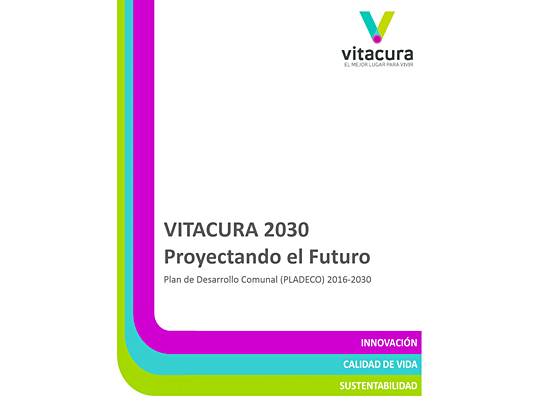 vitacura
EL MEJOR LUGAR PARA VIVIR

VITACURA 2030
Proyectando el Futuro

Plan de Desarrollo Comunal (PLADECO) 2016-2030

INNOVACIÓN
CALIDAD DE VIDA
SUSTENTABILIDAD